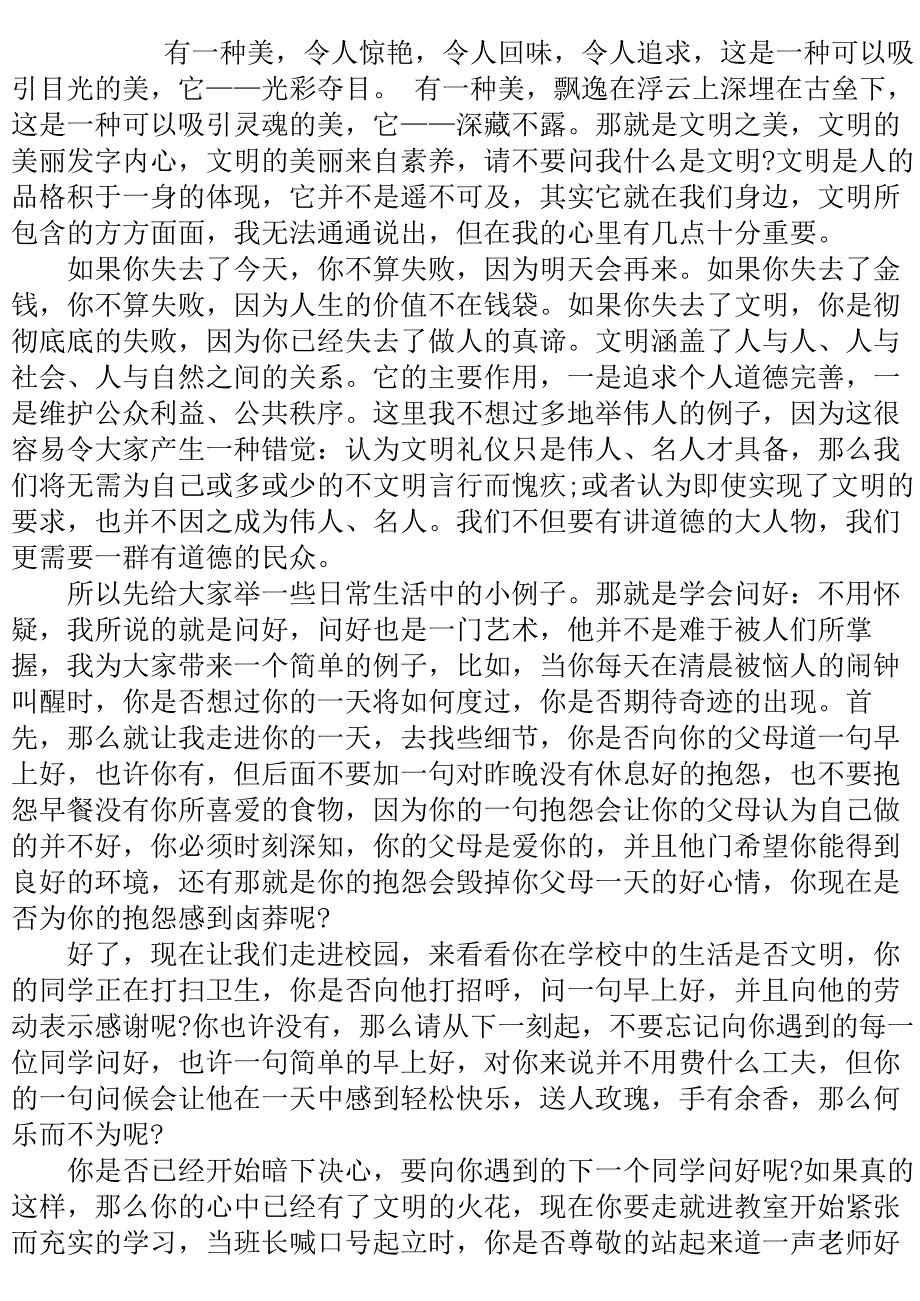 有一种美，令人惊艳，令人回味，令人追求，这是一种可以吸引目光的美，它——光彩夺目。 有一种美，飘逸在浮云上深埋在古垒下，这是一种可以吸引灵魂的美，它——深藏不露。那就是文明之美，文明的美丽发字内心，文明的美丽来自素养，请不要问我什么是文明?文明是人的品格积于一身的体现，它并不是遥不可及，其实它就在我们身边，文明所包含的方方面面，我无法通通说出，但在我的心里有几点十分重要。

如果你失去了今天，你不算失败，因为明天会再来。如果你失去了金钱，你不算失败，因为人生的价值不在钱袋。如果你失去了文明，你是彻彻底底的失败，因为你已经失去了做人的真谛。文明涵盖了人与人、人与社会、人与自然之间的关系。它的主要作用，一是追求个人道德完善，一是维护公众利益、公共秩序。这里我不想过多地举伟人的例子，因为这很容易令大家产生一种错觉：认为文明礼仪只是伟人、名人才具备，那么我们将无需为自己或多或少的不文明言行而愧疚;或者认为即使实现了文明的要求，也并不因之成为伟人、名人。我们不但要有讲道德的大人物，我们更需要一群有道德的民众。

所以先给大家举一些日常生活中的小例子。那就是学会问好：不用怀疑，我所说的就是问好，问好也是一门艺术，他并不是难于被人们所掌握，我为大家带来一个简单的例子，比如，当你每天在清晨被恼人的闹钟叫醒时，你是否想过你的一天将如何度过，你是否期待奇迹的出现。首先，那么就让我走进你的一天，去找些细节，你是否向你的父母道一句早上好，也许你有，但后面不要加一句对昨晚没有休息好的抱怨，也不要抱怨早餐没有你所喜爱的食物，因为你的一句抱怨会让你的父母认为自己做的并不好，你必须时刻深知，你的父母是爱你的，并且他门希望你能得到良好的环境，还有那就是你的抱怨会毁掉你父母一天的好心情，你现在是否为你的抱怨感到卤莽呢?

好了，现在让我们走进校园，来看看你在学校中的生活是否文明，你的同学正在打扫卫生，你是否向他打招呼，问一句早上好，并且向他的劳动表示感谢呢?你也许没有，那么请从下一刻起，不要忘记向你遇到的每一位同学问好，也许一句简单的早上好，对你来说并不用费什么工夫，但你的一句问候会让他在一天中感到轻松快乐，送人玫瑰，手有余香，那么何乐而不为呢?

你是否已经开始暗下决心，要向你遇到的下一个同学问好呢?如果真的这样，那么你的心中已经有了文明的火花，现在你要走就进教室开始紧张而充实的学习，当班长喊口号起立时，你是否尊敬的站起来道一声老师好